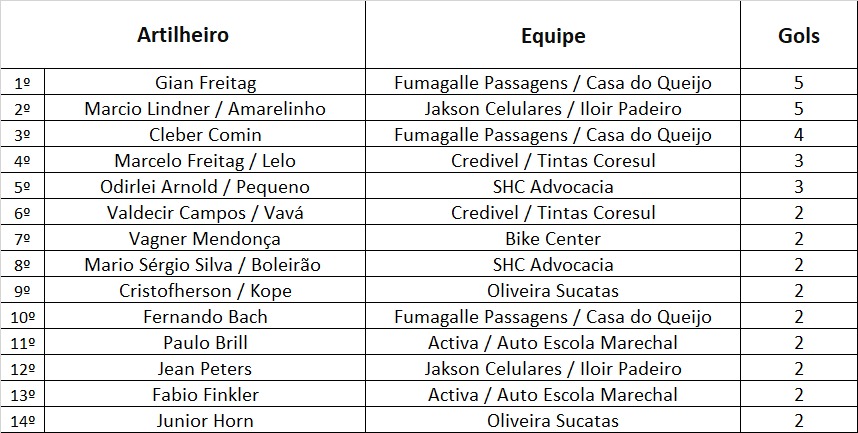 | | Artilheiro | Equipe | Gols |
|---|---|---|---|
| 1º | Gian Freitag | Fumagalle Passagens / Casa do Queijo | 5 |
| 2º | Marcio Lindner / Amarelinho | Jakson Celulares / Iloir Padeiro | 5 |
| 3º | Cleber Comin | Fumagalle Passagens / Casa do Queijo | 4 |
| 4º | Marcelo Freitag / Lelo | Credivel / Tintas Coresul | 3 |
| 5º | Odirlei Arnold / Pequeno | SHC Advocacia | 3 |
| 6º | Valdecir Campos / Vavá | Credivel / Tintas Coresul | 2 |
| 7º | Vagner Mendonça | Bike Center | 2 |
| 8º | Mario Sérgio Silva / Boleirão | SHC Advocacia | 2 |
| 9º | Cristofherson / Kope | Oliveira Sucatas | 2 |
| 10º | Fernando Bach | Fumagalle Passagens / Casa do Queijo | 2 |
| 11º | Paulo Brill | Activa / Auto Escola Marechal | 2 |
| 12º | Jean Peters | Jakson Celulares / Iloir Padeiro | 2 |
| 13º | Fabio Finkler | Activa / Auto Escola Marechal | 2 |
| 14º | Junior Horn | Oliveira Sucatas | 2 |